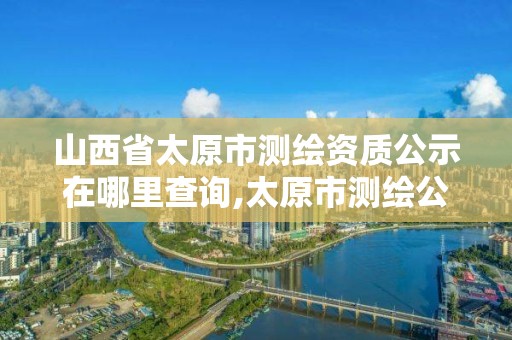 山西省太原市测绘资质公示在哪里查询,太原市测绘公